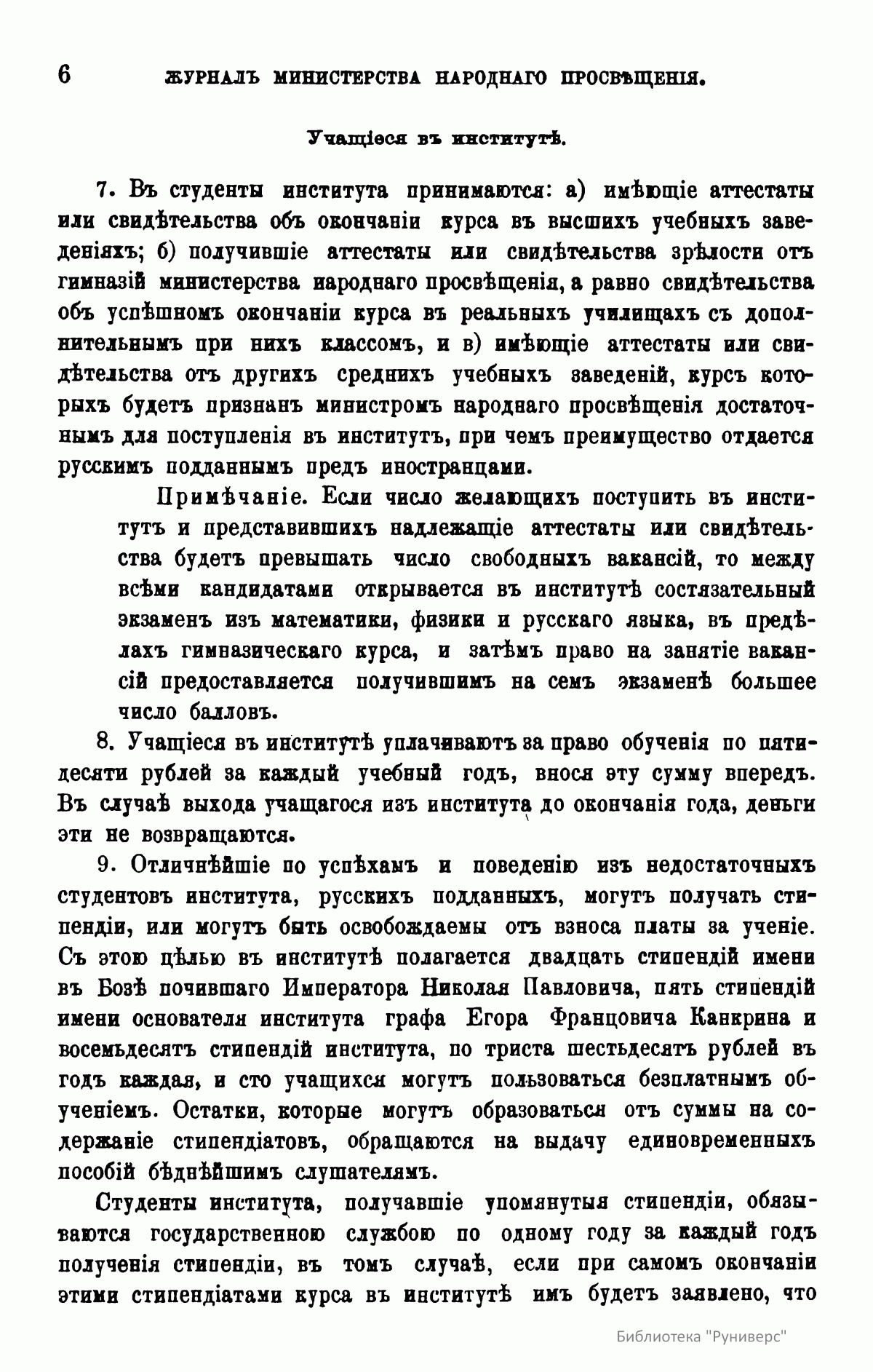 6 ЖУРНАЛЪ МИНИСТЕРСТВА НАРОДНАГО ПРОСВѢЩЕНІЯ.

Учащіеся въ институтѣ.

7. Въ студенты института принимаются: а) имѣющіе аттестаты или свидѣтельства объ окончаніи курса въ высшихъ учебныхъ заведеніяхъ; б) получившіе аттестаты или свидѣтельства зрѣлости отъ гимназій министерства народнаго просвѣщенія, а равно свидѣтельства объ успѣшномъ окончаніи курса въ реальныхъ училищахъ съ дополнительнымъ при нихъ классомъ, и в) имѣющіе аттестаты или свидѣтельства отъ другихъ среднихъ учебныхъ заведеній, курсъ которыхъ будетъ признанъ министромъ народнаго просвѣщенія достаточнымъ для поступленія въ институтъ, при чемъ преимущество отдается русскимъ подданнымъ предъ иностранцами.

Примѣчаніе. Если число желающихъ поступить въ институтъ и представившихъ надлежащіе аттестаты или свидѣтельства будетъ превышать число свободныхъ вакансій, то между всѣми кандидатами открывается въ институтѣ состязательный экзаменъ изъ математики, физики и русскаго языка, въ предѣлахъ гимназическаго курса, и затѣмъ право на занятіе вакансій предоставляется получившимъ на семъ экзаменѣ большее число балловъ.

8. Учащіеся въ институтѣ уплачиваютъ за право обученія по пятидесяти рублей за каждый учебный годъ, внося эту сумму впередъ. Въ случаѣ выхода учащагося изъ института до окончанія года, деньги эти не возвращаются.

9. Отличнѣйшіе по успѣхамъ и поведенію изъ недостаточныхъ студентовъ института, русскихъ подданныхъ, могутъ получать стипендіи, или могутъ быть освобождаемы отъ взноса платы за ученіе. Съ этою цѣлью въ институтѣ полагается двадцать стипендій имени въ Бозѣ почившаго Императора Николая Павловича, пять стипендій имени основателя института графа Егора Францовича Канкрина и восемьдесятъ стипендій института, по триста шестьдесятъ рублей въ годъ каждая, и сто учащихся могутъ пользоваться безплатнымъ обученіемъ. Остатки, которые могутъ образоваться отъ суммы на содержаніе стипендіатовъ, обращаются на выдачу единовременныхъ пособій бѣднѣйшимъ слушателямъ.

Студенты института, получавшіе упомянутыя стипендіи, обязываются государственною службою по одному году за каждый годъ полученія стипендіи, въ томъ случаѣ, если при самомъ окончаніи этими стипендіатами курса въ институтѣ имъ будетъ заявлено, что

Библиотека "Руниверс"